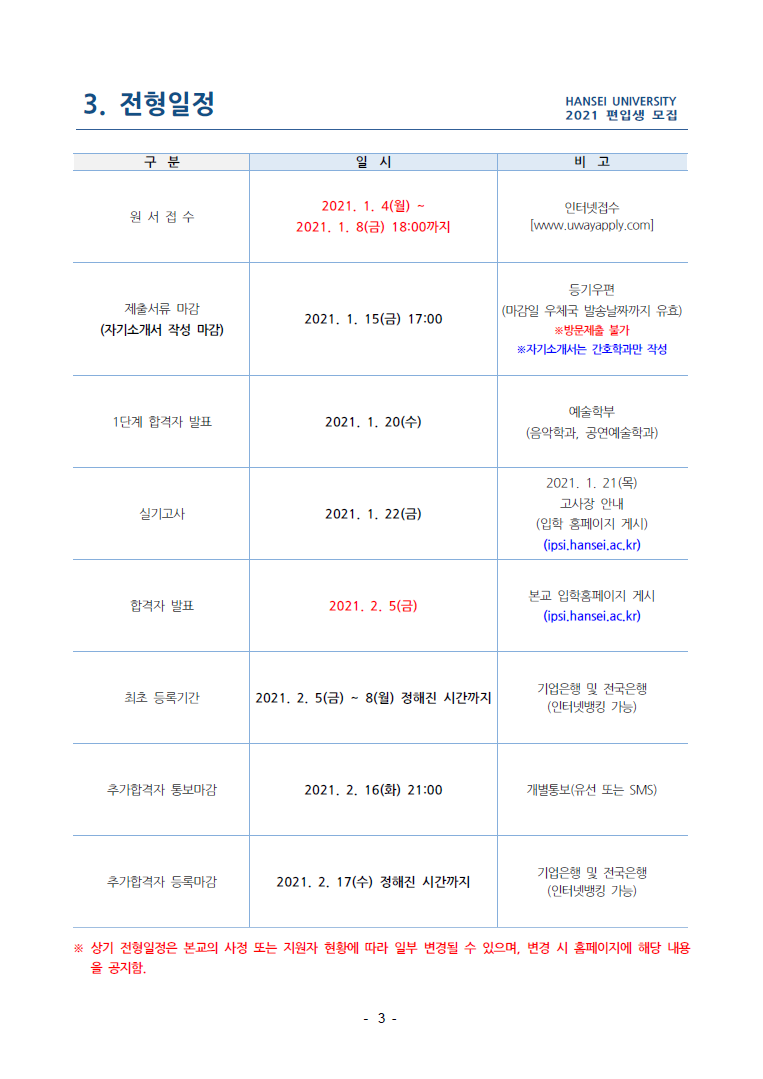 3. 전형일정

HANSEI UNIVERSITY
2021 편입생 모집

| 구 분 | 일 시 | 비 고 |
|---|---|---|
| 원 서 접 수 | 2021. 1. 4(월) ~ 2021. 1. 8(금) 18:00까지 | 인터넷접수 [www.uwayapply.com] |
| 제출서류 마감 (자기소개서 작성 마감) | 2021. 1. 15(금) 17:00 | 등기우편 (마감일 우체국 발송날짜까지 유효) ※방문제출 불가 ※자기소개서는 간호학과만 작성 |
| 1단계 합격자 발표 | 2021. 1. 20(수) | 예술학부 (음악학과, 공연예술학과) |
| 실기고사 | 2021. 1. 22(금) | 2021. 1. 21(목) 고사장 안내 (입학 홈페이지 게시) (ipsi.hansei.ac.kr) |
| 합격자 발표 | 2021. 2. 5(금) | 본교 입학홈페이지 게시 (ipsi.hansei.ac.kr) |
| 최초 등록기간 | 2021. 2. 5(금) ~ 8(월) 정해진 시간까지 | 기업은행 및 전국은행 (인터넷뱅킹 가능) |
| 추가합격자 통보마감 | 2021. 2. 16(화) 21:00 | 개별통보(유선 또는 SMS) |
| 추가합격자 등록마감 | 2021. 2. 17(수) 정해진 시간까지 | 기업은행 및 전국은행 (인터넷뱅킹 가능) |

※ 상기 전형일정은 본교의 사정 또는 지원자 현황에 따라 일부 변경될 수 있으며, 변경 시 홈페이지에 해당 내용을 공지함.

- 3 -